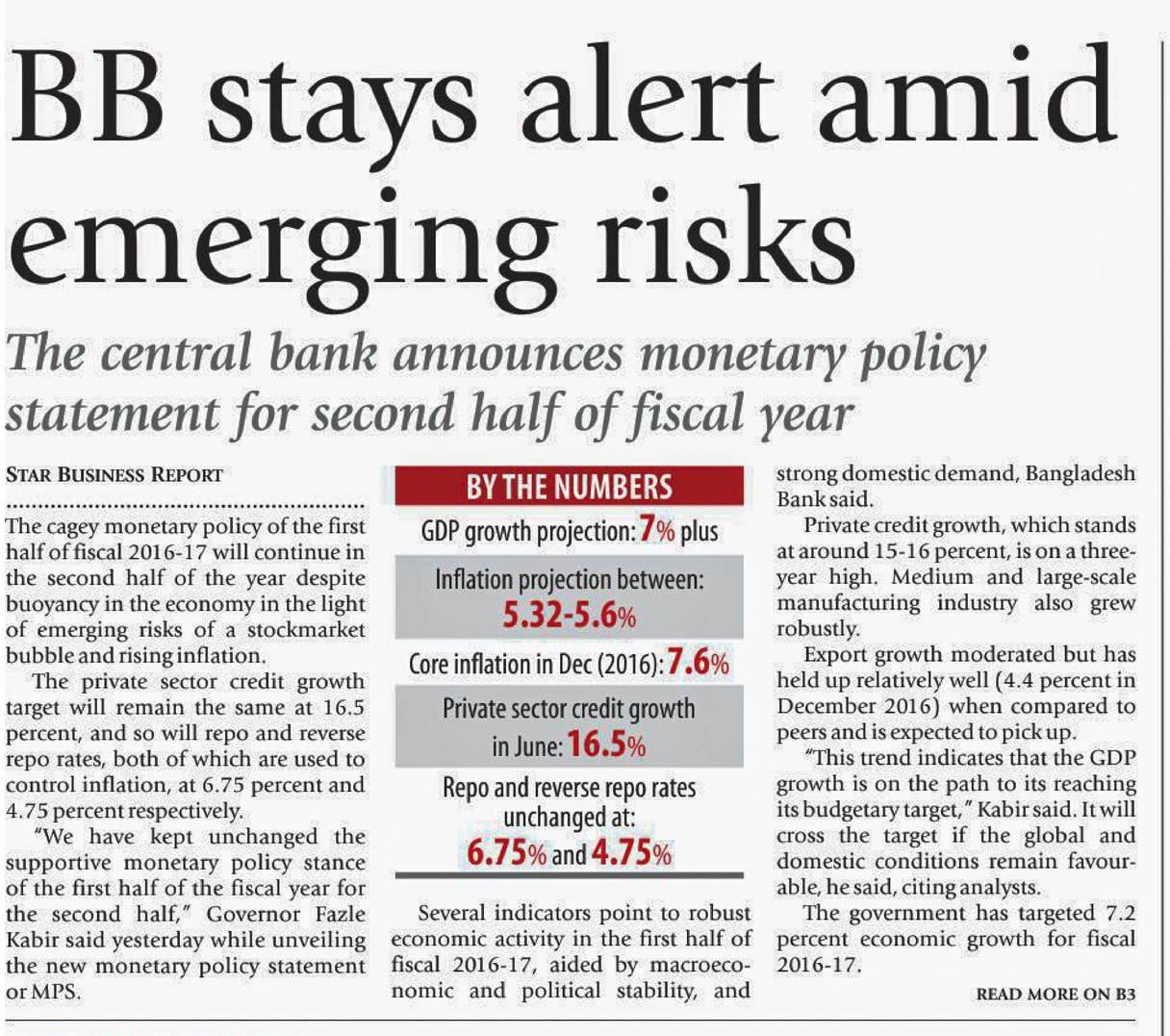 BB stays alert amid emerging risks

The central bank announces monetary policy statement for second half of fiscal year

STAR BUSINESS REPORT

The cagey monetary policy of the first half of fiscal 2016-17 will continue in the second half of the year despite buoyancy in the economy in the light of emerging risks of a stockmarket bubble and rising inflation.

The private sector credit growth target will remain the same at 16.5 percent, and so will repo and reverse repo rates, both of which are used to control inflation, at 6.75 percent and 4.75 percent respectively.

"We have kept unchanged the supportive monetary policy stance of the first half of the fiscal year for the second half," Governor Fazle Kabir said yesterday while unveiling the new monetary policy statement or MPS.

BY THE NUMBERS

GDP growth projection: 7% plus

Inflation projection between: 5.32-5.6%

Core inflation in Dec (2016): 7.6%

Private sector credit growth in June: 16.5%

Repo and reverse repo rates unchanged at: 6.75% and 4.75%

Several indicators point to robust economic activity in the first half of fiscal 2016-17, aided by macroeconomic and political stability, and strong domestic demand, Bangladesh Bank said.

Private credit growth, which stands at around 15-16 percent, is on a three-year high. Medium and large-scale manufacturing industry also grew robustly.

Export growth moderated but has held up relatively well (4.4 percent in December 2016) when compared to peers and is expected to pick up.

"This trend indicates that the GDP growth is on the path to its reaching its budgetary target," Kabir said. It will cross the target if the global and domestic conditions remain favourable, he said, citing analysts.

The government has targeted 7.2 percent economic growth for fiscal 2016-17.

READ MORE ON B3